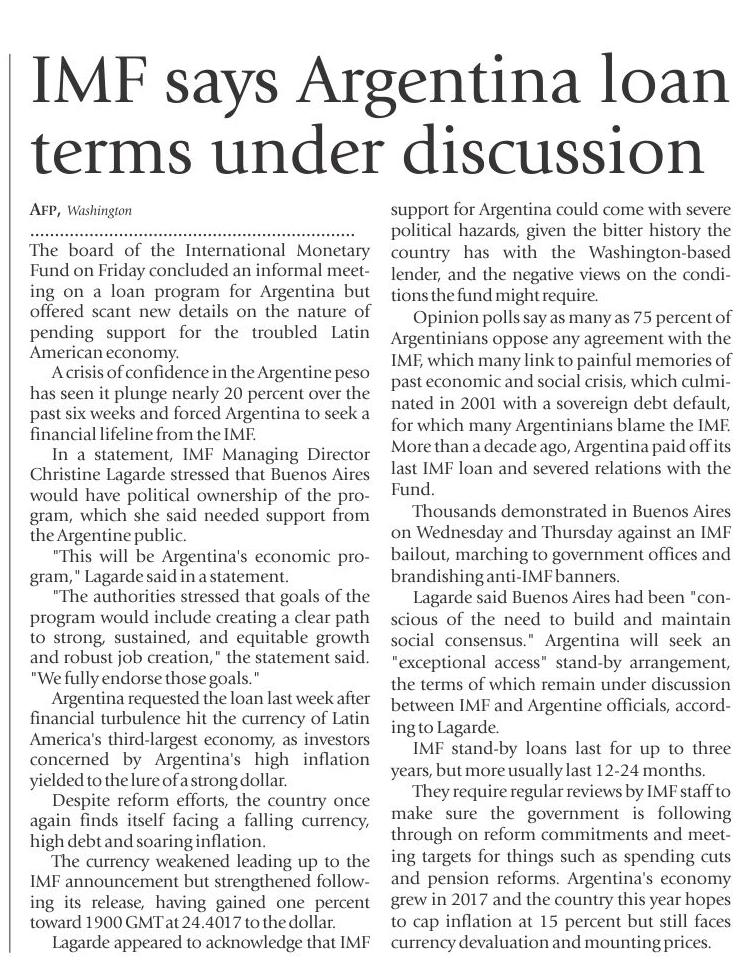 IMF says Argentina loan terms under discussion

AFP, Washington

The board of the International Monetary Fund on Friday concluded an informal meeting on a loan program for Argentina but offered scant new details on the nature of pending support for the troubled Latin American economy.

A crisis of confidence in the Argentine peso has seen it plunge nearly 20 percent over the past six weeks and forced Argentina to seek a financial lifeline from the IMF.

In a statement, IMF Managing Director Christine Lagarde stressed that Buenos Aires would have political ownership of the program, which she said needed support from the Argentine public.

"This will be Argentina's economic program," Lagarde said in a statement.

"The authorities stressed that goals of the program would include creating a clear path to strong, sustained, and equitable growth and robust job creation," the statement said. "We fully endorse those goals."

Argentina requested the loan last week after financial turbulence hit the currency of Latin America's third-largest economy, as investors concerned by Argentina's high inflation yielded to the lure of a strong dollar.

Despite reform efforts, the country once again finds itself facing a falling currency, high debt and soaring inflation.

The currency weakened leading up to the IMF announcement but strengthened following its release, having gained one percent toward 1900 GMT at 24.4017 to the dollar.

Lagarde appeared to acknowledge that IMF support for Argentina could come with severe political hazards, given the bitter history the country has with the Washington-based lender, and the negative views on the conditions the fund might require.

Opinion polls say as many as 75 percent of Argentinians oppose any agreement with the IMF, which many link to painful memories of past economic and social crisis, which culminated in 2001 with a sovereign debt default, for which many Argentinians blame the IMF. More than a decade ago, Argentina paid off its last IMF loan and severed relations with the Fund.

Thousands demonstrated in Buenos Aires on Wednesday and Thursday against an IMF bailout, marching to government offices and brandishing anti-IMF banners.

Lagarde said Buenos Aires had been "conscious of the need to build and maintain social consensus." Argentina will seek an "exceptional access" stand-by arrangement, the terms of which remain under discussion between IMF and Argentine officials, according to Lagarde.

IMF stand-by loans last for up to three years, but more usually last 12-24 months.

They require regular reviews by IMF staff to make sure the government is following through on reform commitments and meeting targets for things such as spending cuts and pension reforms. Argentina's economy grew in 2017 and the country this year hopes to cap inflation at 15 percent but still faces currency devaluation and mounting prices.